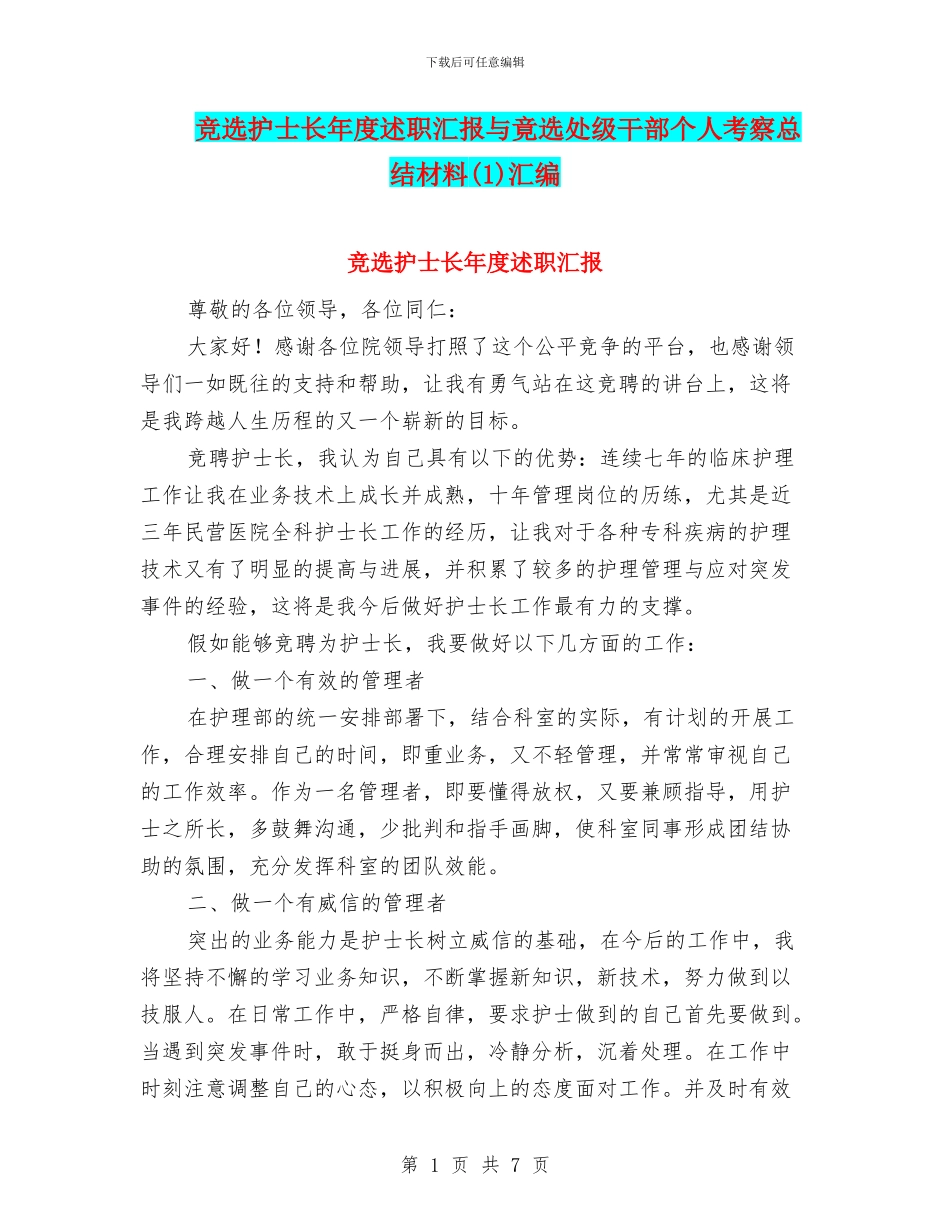 下载后可任意编辑

竞选护士长年度述职汇报与竞选处级干部个人考察总结材料(1)汇编

竞选护士长年度述职汇报

尊敬的各位领导，各位同仁：

大家好！感谢各位院领导打照了这个公平竞争的平台，也感谢领导们一如既往的支持和帮助，让我有勇气站在这竞聘的讲台上，这将是我跨越人生历程的又一个崭新的目标。

竞聘护士长，我认为自己具有以下的优势：连续七年的临床护理工作让我在业务技术上成长并成熟，十年管理岗位的历练，尤其是近三年民营医院全科护士长工作的经历，让我对于各种专科疾病的护理技术又有了明显的提高与进展，并积累了较多的护理管理与应对突发事件的经验，这将是我今后做好护士长工作最有力的支撑。

假如能够竞聘为护士长，我要做好以下几方面的工作：

一、做一个有效的管理者

在护理部的统一安排部署下，结合科室的实际，有计划的开展工作，合理安排自己的时间，即重业务，又不轻管理，并常常审视自己的工作效率。作为一名管理者，即要懂得放权，又要兼顾指导，用护士之所长，多鼓舞沟通，少批判和指手画脚，使科室同事形成团结协助的氛围，充分发挥科室的团队效能。

二、做一个有威信的管理者

突出的业务能力是护士长树立威信的基础，在今后的工作中，我将坚持不懈的学习业务知识，不断掌握新知识，新技术，努力做到以技服人。在日常工作中，严格自律，要求护士做到的自己首先要做到。当遇到突发事件时，敢于挺身而出，冷静分析，沉着处理。在工作中时刻注意调整自己的心态，以积极向上的态度面对工作。并及时有效

第 1 页 共 7 页